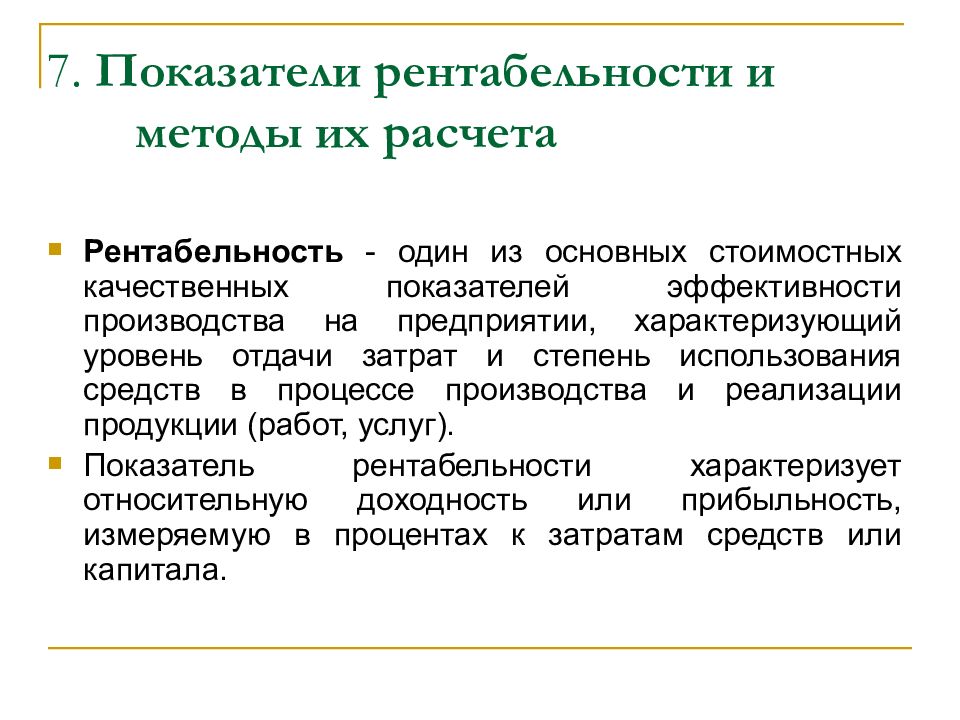 7. Показатели рентабельности и методы их расчета

Рентабельность - один из основных стоимостных качественных показателей эффективности производства на предприятии, характеризующий уровень отдачи затрат и степень использования средств в процессе производства и реализации продукции (работ, услуг).

Показатель рентабельности характеризует относительную доходность или прибыльность, измеряемую в процентах к затратам средств или капитала.